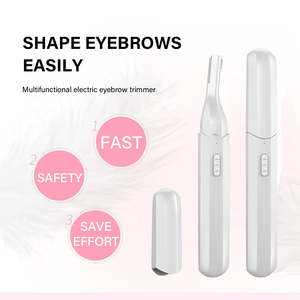 SHAPE EYEBROWS EASILY

Multifunctional electric eyebrow trimmer

1
FAST

2
SAFETY

3
SAVE EFFORT